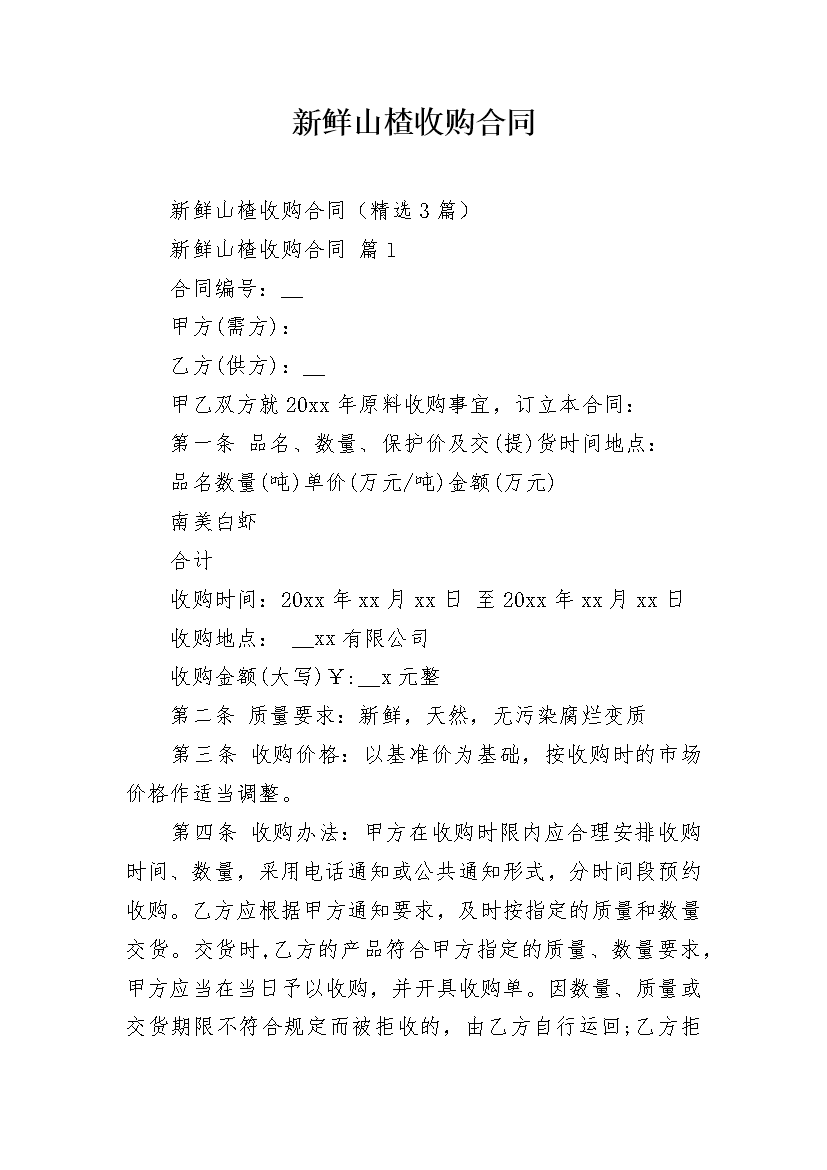 新鲜山楂收购合同

新鲜山楂收购合同（精选3篇）

新鲜山楂收购合同 篇1

合同编号：__

甲方(需方)：

乙方(供方)：__

甲乙双方就20xx年原料收购事宜，订立本合同：

第一条 品名、数量、保护价及交(提)货时间地点：

品名数量(吨)单价(万元/吨)金额(万元)

南美白虾

合计

收购时间：20xx年xx月xx日 至20xx年xx月xx日

收购地点： __xx有限公司

收购金额(大写)￥:__x元整

第二条 质量要求：新鲜，天然，无污染腐烂变质

第三条 收购价格：以基准价为基础，按收购时的市场价格作适当调整。

第四条 收购办法：甲方在收购时限内应合理安排收购时间、数量，采用电话通知或公共通知形式，分时间段预约收购。乙方应根据甲方通知要求，及时按指定的质量和数量交货。交货时,乙方的产品符合甲方指定的质量、数量要求，甲方应当在当日予以收购，并开具收购单。因数量、质量或交货期限不符合规定而被拒收的，由乙方自行运回;乙方拒